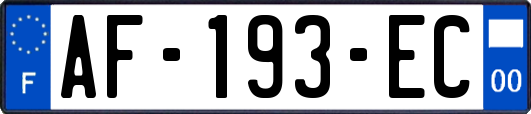 F
AF-193-EC
00